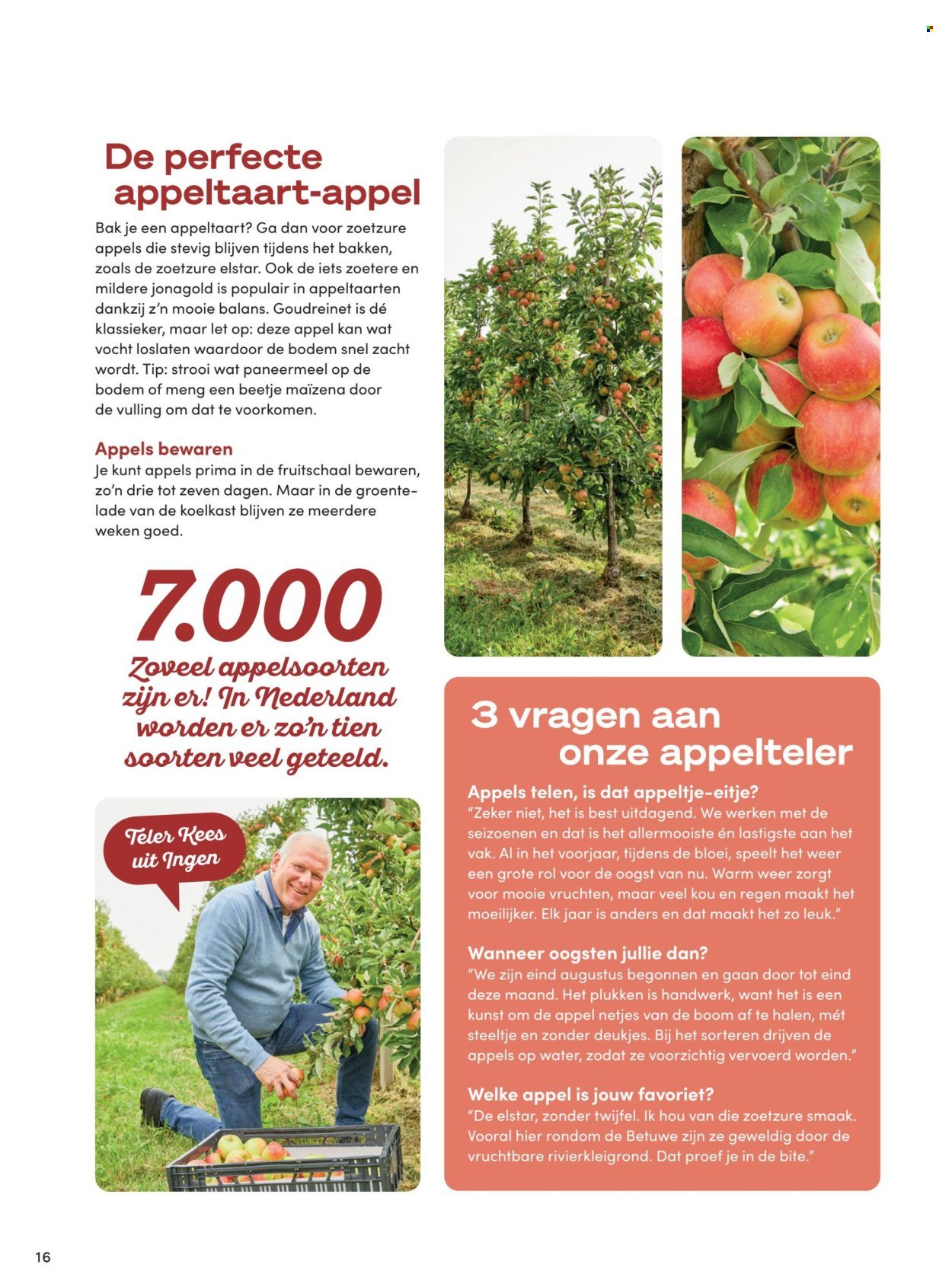 De perfecte appeltaart-appel

Bak je een appeltaart? Ga dan voor zoetzure appels die stevig blijven tijdens het bakken, zoals de zoetzure elstar. Ook de iets zoetere en mildere jonagold is populair in appeltaarten dankzij z'n mooie balans. Goudreinet is dé klassieker, maar let op: deze appel kan wat vocht loslaten waardoor de bodem snel zacht wordt. Tip: strooi wat paneermeel op de bodem of meng een beetje maïzena door de vulling om dat te voorkomen.

Appels bewaren

Je kunt appels prima in de fruitschaal bewaren, zo'n drie tot zeven dagen. Maar in de groentelade van de koelkast blijven ze meerdere weken goed.

7.000

Zoveel appelsoorten zijn er! In Nederland worden er zo'n tien soorten veel geteeld.

Teler Kees uit Ingen

3 vragen aan onze appelteler

Appels telen, is dat appeltje-eitje?

"Zeker niet, het is best uitdagend. We werken met de seizoenen en dat is het allermooiste én lastigste aan het vak. Al in het voorjaar, tijdens de bloei, speelt het weer een grote rol voor de oogst van nu. Warm weer zorgt voor mooie vruchten, maar veel kou en regen maakt het moeilijker. Elk jaar is anders en dat maakt het zo leuk."

Wanneer oogsten jullie dan?

"We zijn eind augustus begonnen en gaan door tot eind deze maand. Het plukken is handwerk, want het is een kunst om de appel netjes van de boom af te halen, mét steeltje en zonder deukjes. Bij het sorteren drijven de appels op water, zodat ze voorzichtig vervoerd worden."

Welke appel is jouw favoriet?

"De elstar, zonder twijfel. Ik hou van die zoetzure smaak. Vooral hier rondom de Betuwe zijn ze geweldig door de vruchtbare rivierkleigrond. Dat proef je in de bite."

16